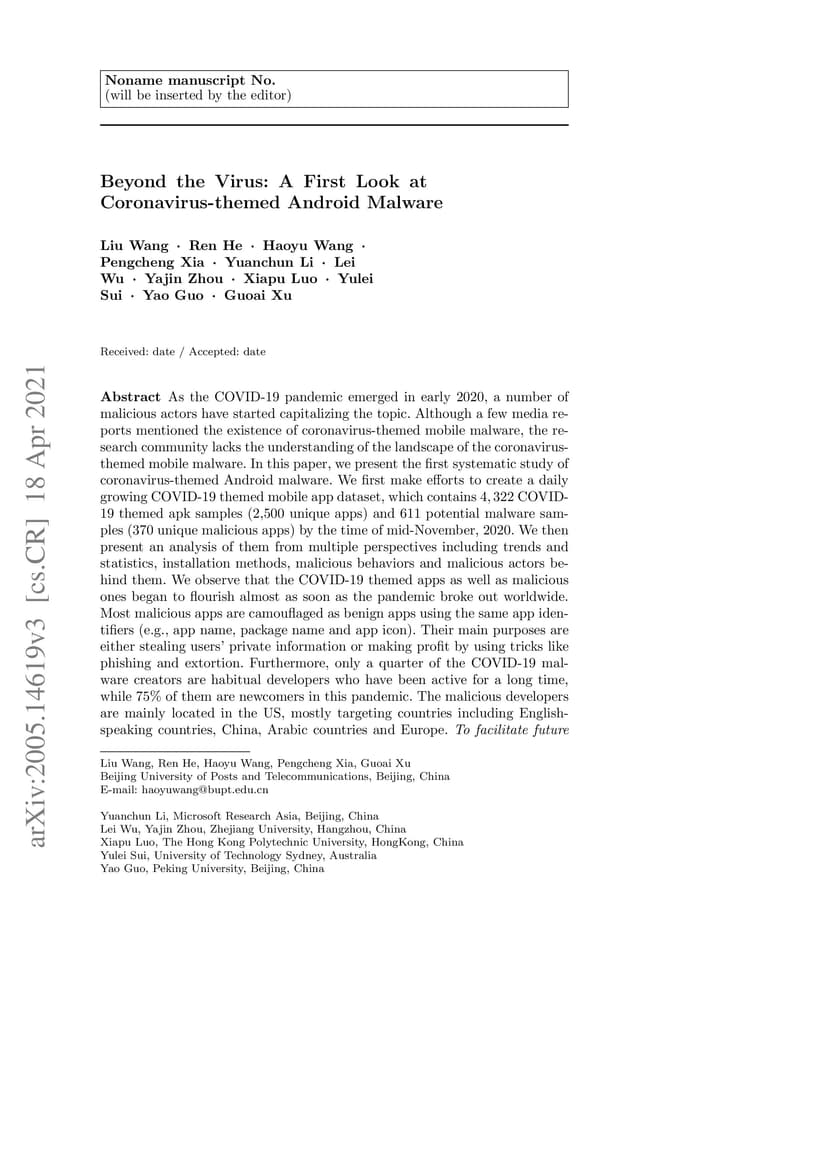 Noname manuscript No.
(will be inserted by the editor)

Beyond the Virus: A First Look at Coronavirus-themed Android Malware

Liu Wang · Ren He · Haoyu Wang · Pengcheng Xia · Yuanchun Li · Lei Wu · Yajin Zhou · Xiapu Luo · Yulei Sui · Yao Guo · Guoai Xu

Received: date / Accepted: date

arXiv:2005.14619v3 [cs.CR] 18 Apr 2021

Abstract As the COVID-19 pandemic emerged in early 2020, a number of malicious actors have started capitalizing the topic. Although a few media reports mentioned the existence of coronavirus-themed mobile malware, the research community lacks the understanding of the landscape of the coronavirus-themed mobile malware. In this paper, we present the first systematic study of coronavirus-themed Android malware. We first make efforts to create a daily growing COVID-19 themed mobile app dataset, which contains 4,322 COVID-19 themed apk samples (2,500 unique apps) and 611 potential malware samples (370 unique malicious apps) by the time of mid-November, 2020. We then present an analysis of them from multiple perspectives including trends and statistics, installation methods, malicious behaviors and malicious actors behind them. We observe that the COVID-19 themed apps as well as malicious ones began to flourish almost as soon as the pandemic broke out worldwide. Most malicious apps are camouflaged as benign apps using the same app identifiers (e.g., app name, package name and app icon). Their main purposes are either stealing users' private information or making profit by using tricks like phishing and extortion. Furthermore, only a quarter of the COVID-19 malware creators are habitual developers who have been active for a long time, while 75% of them are newcomers in this pandemic. The malicious developers are mainly located in the US, mostly targeting countries including English-speaking countries, China, Arabic countries and Europe. To facilitate future

Liu Wang, Ren He, Haoyu Wang, Pengcheng Xia, Guoai Xu
Beijing University of Posts and Telecommunications, Beijing, China
E-mail: haoyuwang@bupt.edu.cn

Yuanchun Li, Microsoft Research Asia, Beijing, China
Lei Wu, Yajin Zhou, Zhejiang University, Hangzhou, China
Xiapu Luo, The Hong Kong Polytechnic University, HongKong, China
Yulei Sui, University of Technology Sydney, Australia
Yao Guo, Peking University, Beijing, China